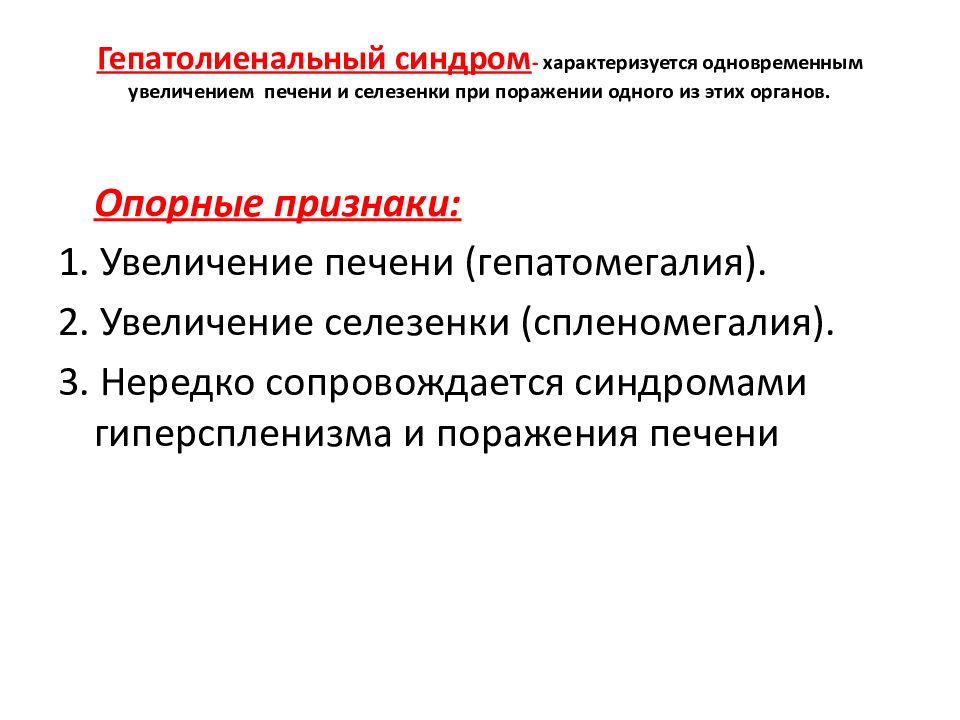 Гепатолиенальный синдром- характеризуется одновременным увеличением печени и селезенки при поражении одного из этих органов.

Опорные признаки:

1. Увеличение печени (гепатомегалия).
2. Увеличение селезенки (спленомегалия).
3. Нередко сопровождается синдромами гиперспленизма и поражения печени